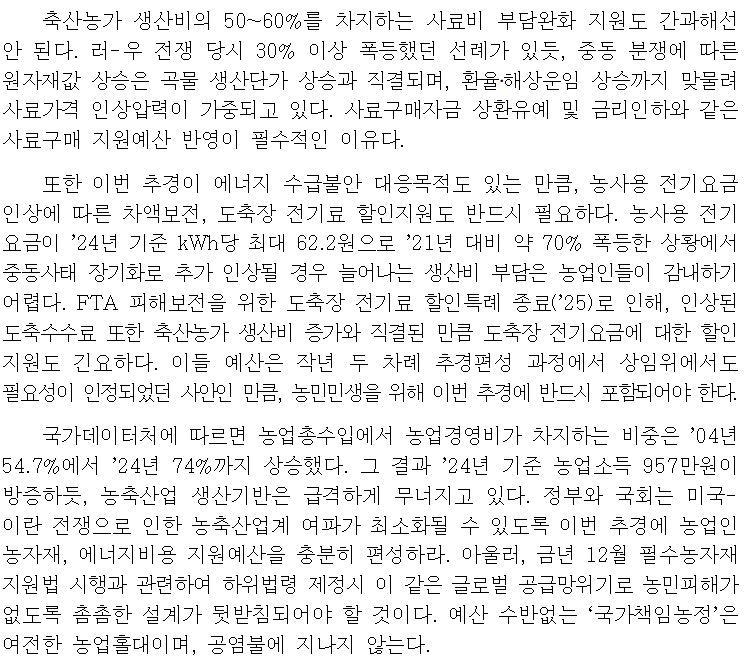 축산농가 생산비의 50~60%를 차지하는 사료비 부담완화 지원도 간과해선 안 된다. 러-우 전쟁 당시 30% 이상 폭등했던 선례가 있듯, 중동 분쟁에 따른 원자재값 상승은 곡물 생산단가 상승과 직결되며, 환율·해상운임 상승까지 맞물려 사료가격 인상압력이 가중되고 있다. 사료구매자금 상환유예 및 금리인하와 같은 사료구매 지원예산 반영이 필수적인 이유다.

또한 이번 추경이 에너지 수급불안 대응목적도 있는 만큼, 농사용 전기요금 인상에 따른 차액보전, 도축장 전기료 할인지원도 반드시 필요하다. 농사용 전기요금이 '24년 기준 kWh당 최대 62.2원으로 '21년 대비 약 70% 폭등한 상황에서 중동사태 장기화로 추가 인상될 경우 늘어나는 생산비 부담은 농업인들이 감내하기 어렵다. FTA 피해보전을 위한 도축장 전기료 할인특례 종료('25)로 인해, 인상된 도축수수료 또한 축산농가 생산비 증가와 직결된 만큼 도축장 전기요금에 대한 할인 지원도 긴요하다. 이들 예산은 작년 두 차례 추경편성 과정에서 상임위에서도 필요성이 인정되었던 사안인 만큼, 농민민생을 위해 이번 추경에 반드시 포함되어야 한다.

국가데이터처에 따르면 농업총수입에서 농업경영비가 차지하는 비중은 '04년 54.7%에서 '24년 74%까지 상승했다. 그 결과 '24년 기준 농업소득 957만원이 방증하듯, 농축산업 생산기반은 급격하게 무너지고 있다. 정부와 국회는 미국-이란 전쟁으로 인한 농축산업계 여파가 최소화될 수 있도록 이번 추경에 농업인 농자재, 에너지비용 지원예산을 충분히 편성하라. 아울러, 금년 12월 필수농자재 지원법 시행과 관련하여 하위법령 제정시 이 같은 글로벌 공급망위기로 농민피해가 없도록 촘촘한 설계가 뒷받침되어야 할 것이다. 예산 수반없는 '국가책임농정'은 여전한 농업홀대이며, 공염불에 지나지 않는다.